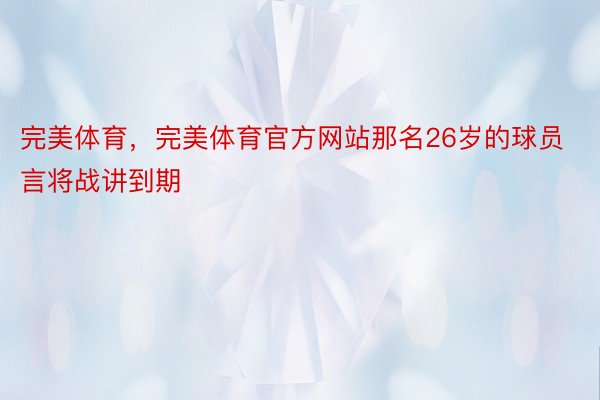 完美体育，完美体育官方网站那名26岁的球员言将战讲到期